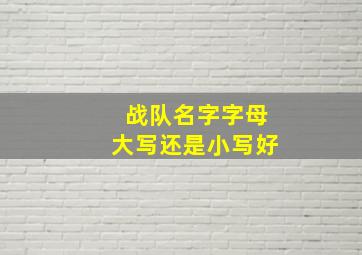 战队名字字母
大写还是小写好